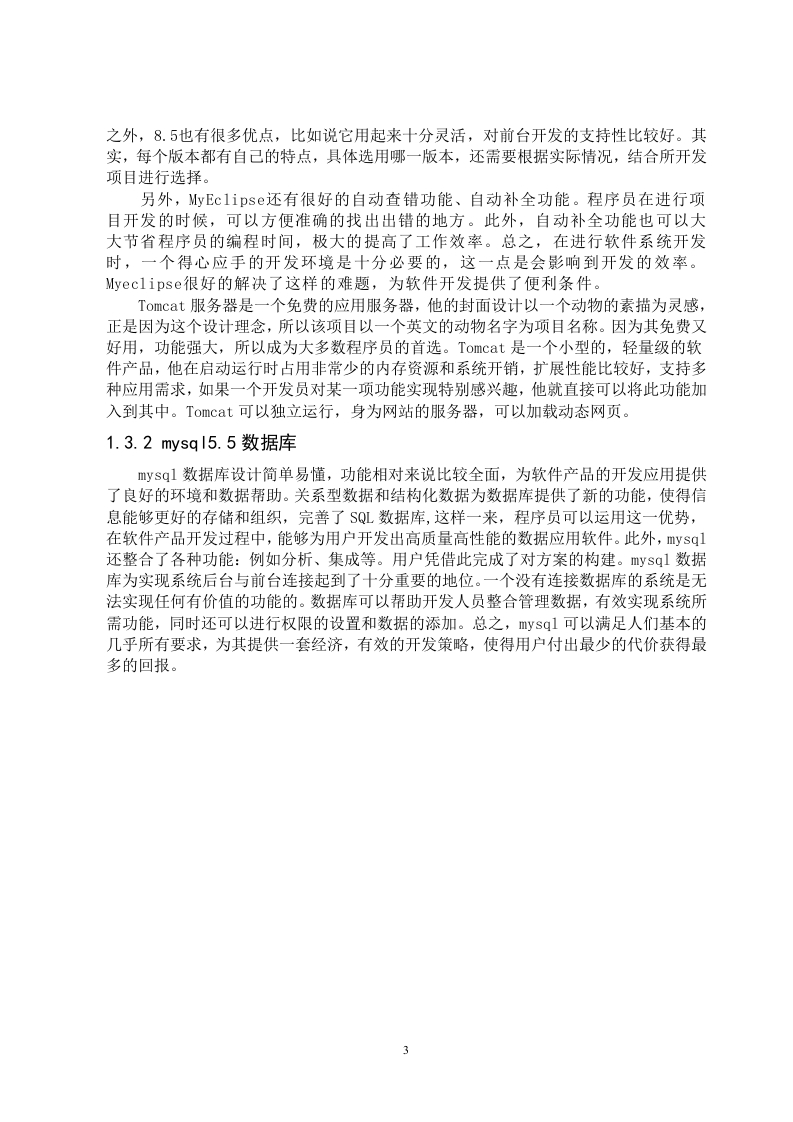 之外，8.5也有很多优点，比如说它用起来十分灵活，对前台开发的支持性比较好。其实，每个版本都有自己的特点，具体选用哪一版本，还需要根据实际情况，结合所开发项目进行选择。

另外，MyEclipse还有很好的自动查错功能、自动补全功能。程序员在进行项目开发的时候，可以方便准确的找出出错的地方。此外，自动补全功能也可以大大节省程序员的编程时间，极大的提高了工作效率。总之，在进行软件系统开发时，一个得心应手的开发环境是十分必要的，这一点是会影响到开发的效率。Myeclipse很好的解决了这样的难题，为软件开发提供了便利条件。

Tomcat 服务器是一个免费的应用服务器，他的封面设计以一个动物的素描为灵感，正是因为这个设计理念，所以该项目以一个英文的动物名字为项目名称。因为其免费又好用，功能强大，所以成为大多数程序员的首选。Tomcat 是一个小型的，轻量级的软件产品，他在启动运行时占用非常少的内存资源和系统开销，扩展性能比较好，支持多种应用需求，如果一个开发员对某一项功能实现特别感兴趣，他就直接可以将此功能加入到其中。Tomcat 可以独立运行，身为网站的服务器，可以加载动态网页。

1.3.2 mysql5.5 数据库

mysql 数据库设计简单易懂，功能相对来说比较全面，为软件产品的开发应用提供了良好的环境和数据帮助。关系型数据和结构化数据为数据库提供了新的功能，使得信息能够更好的存储和组织，完善了 SQL 数据库,这样一来，程序员可以运用这一优势，在软件产品开发过程中，能够为用户开发出高质量高性能的数据应用软件。此外，mysql 还整合了各种功能：例如分析、集成等。用户凭借此完成了对方案的构建。mysql 数据库为实现系统后台与前台连接起到了十分重要的地位。一个没有连接数据库的系统是无法实现任何有价值的功能的。数据库可以帮助开发人员整合管理数据，有效实现系统所需功能，同时还可以进行权限的设置和数据的添加。总之，mysql 可以满足人们基本的几乎所有要求，为其提供一套经济，有效的开发策略，使得用户付出最少的代价获得最多的回报。

3